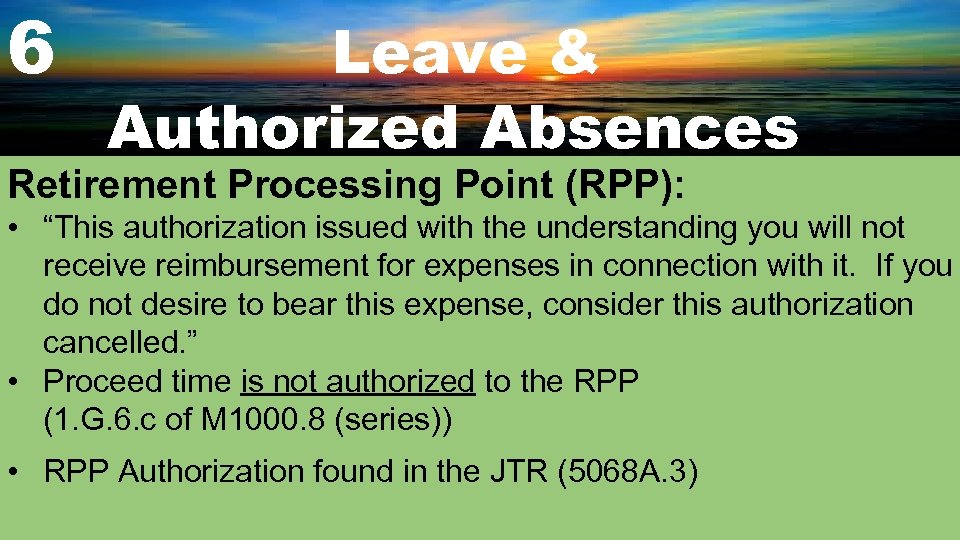 6

Leave & Authorized Absences

Retirement Processing Point (RPP):

• “This authorization issued with the understanding you will not receive reimbursement for expenses in connection with it. If you do not desire to bear this expense, consider this authorization cancelled.”
• Proceed time is not authorized to the RPP (1.G.6.c of M1000.8 (series))
• RPP Authorization found in the JTR (5068A.3)